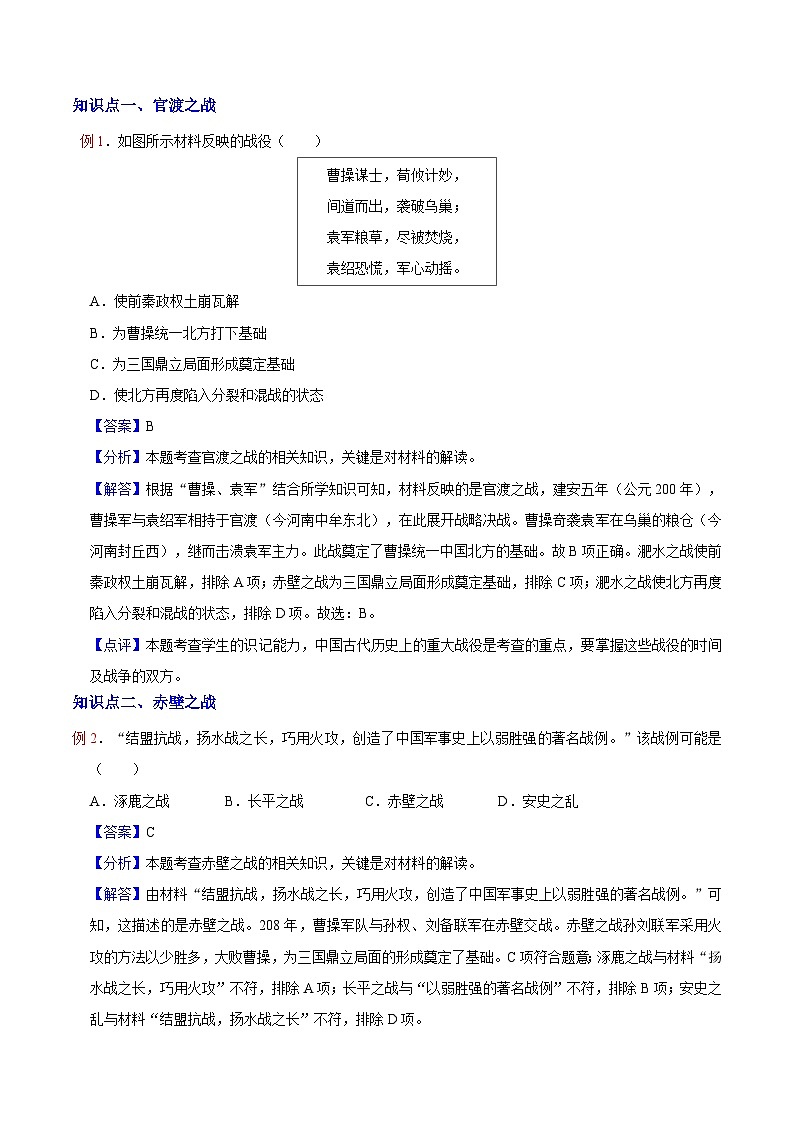 知识点一、官渡之战

例1．如图所示材料反映的战役（　　）

曹操谋士，荀攸计妙，
间道而出，袭破乌巢；
袁军粮草，尽被焚烧，
袁绍恐慌，军心动摇。

A．使前秦政权土崩瓦解

B．为曹操统一北方打下基础

C．为三国鼎立局面形成奠定基础

D．使北方再度陷入分裂和混战的状态

【答案】B

【分析】本题考查官渡之战的相关知识，关键是对材料的解读。

【解答】根据“曹操、袁军”结合所学知识可知，材料反映的是官渡之战，建安五年（公元200年），曹操军与袁绍军相持于官渡（今河南中牟东北），在此展开战略决战。曹操奇袭袁军在乌巢的粮仓（今河南封丘西），继而击溃袁军主力。此战奠定了曹操统一中国北方的基础。故B项正确。淝水之战使前秦政权土崩瓦解，排除A项；赤壁之战为三国鼎立局面形成奠定基础，排除C项；淝水之战使北方再度陷入分裂和混战的状态，排除D项。故选：B。

【点评】本题考查学生的识记能力，中国古代历史上的重大战役是考查的重点，要掌握这些战役的时间及战争的双方。

知识点二、赤壁之战

例2．“结盟抗战，扬水战之长，巧用火攻，创造了中国军事史上以弱胜强的著名战例。”该战例可能是（　　）

A．涿鹿之战　　B．长平之战　　C．赤壁之战　　D．安史之乱

【答案】C

【分析】本题考查赤壁之战的相关知识，关键是对材料的解读。

【解答】由材料“结盟抗战，扬水战之长，巧用火攻，创造了中国军事史上以弱胜强的著名战例。”可知，这描述的是赤壁之战。208年，曹操军队与孙权、刘备联军在赤壁交战。赤壁之战孙刘联军采用火攻的方法以少胜多，大败曹操，为三国鼎立局面的形成奠定了基础。C项符合题意；涿鹿之战与材料“扬水战之长，巧用火攻”不符，排除A项；长平之战与“以弱胜强的著名战例”不符，排除B项；安史之乱与材料“结盟抗战，扬水战之长”不符，排除D项。